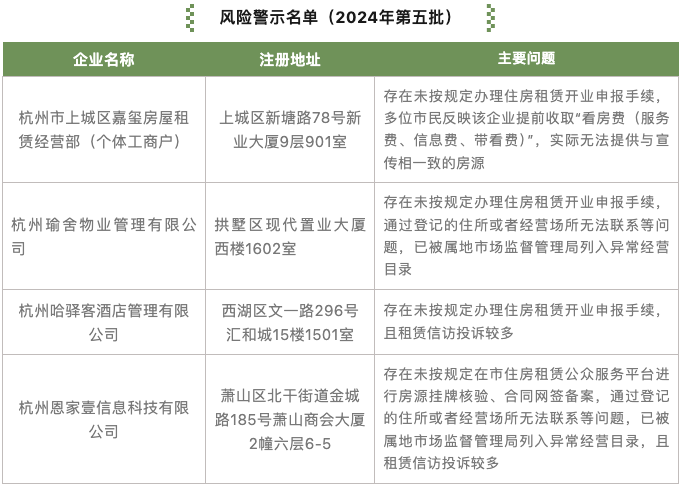 风险警示名单（2024年第五批）

| 企业名称 | 注册地址 | 主要问题 |
|---|---|---|
| 杭州市上城区嘉玺房屋租赁经营部（个体工商户） | 上城区新塘路78号新业大厦9层901室 | 存在未按规定办理住房租赁开业申报手续，多位市民反映该企业提前收取“看房费（服务费、信息费、带看费）”，实际无法提供与宣传相一致的房源 |
| 杭州瑜舍物业管理有限公司 | 拱墅区现代置业大厦西楼1602室 | 存在未按规定办理住房租赁开业申报手续，通过登记的住所或者经营场所无法联系等问题，已被属地市场监督管理局列入异常经营目录 |
| 杭州哈驿客酒店管理有限公司 | 西湖区文一路296号汇和城15楼1501室 | 存在未按规定办理住房租赁开业申报手续，且租赁信访投诉较多 |
| 杭州恩家壹信息科技有限公司 | 萧山区北干街道金城路185号萧山商会大厦2幢六层6-5 | 存在未按规定在市住房租赁公众服务平台进行房源挂牌核验、合同网签备案，通过登记的住所或者经营场所无法联系等问题，已被属地市场监督管理局列入异常经营目录，且租赁信访投诉较多 |